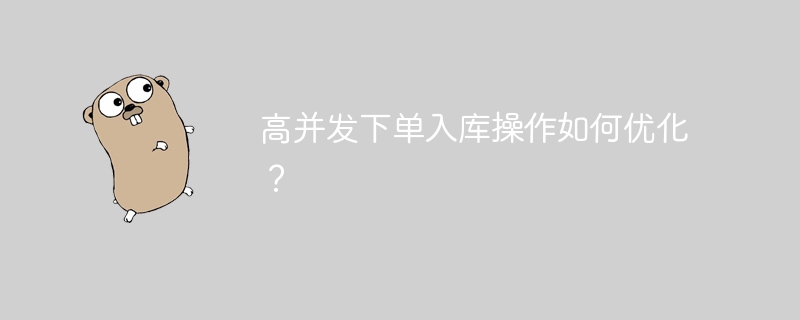 高并发下单入库操作如何优化？